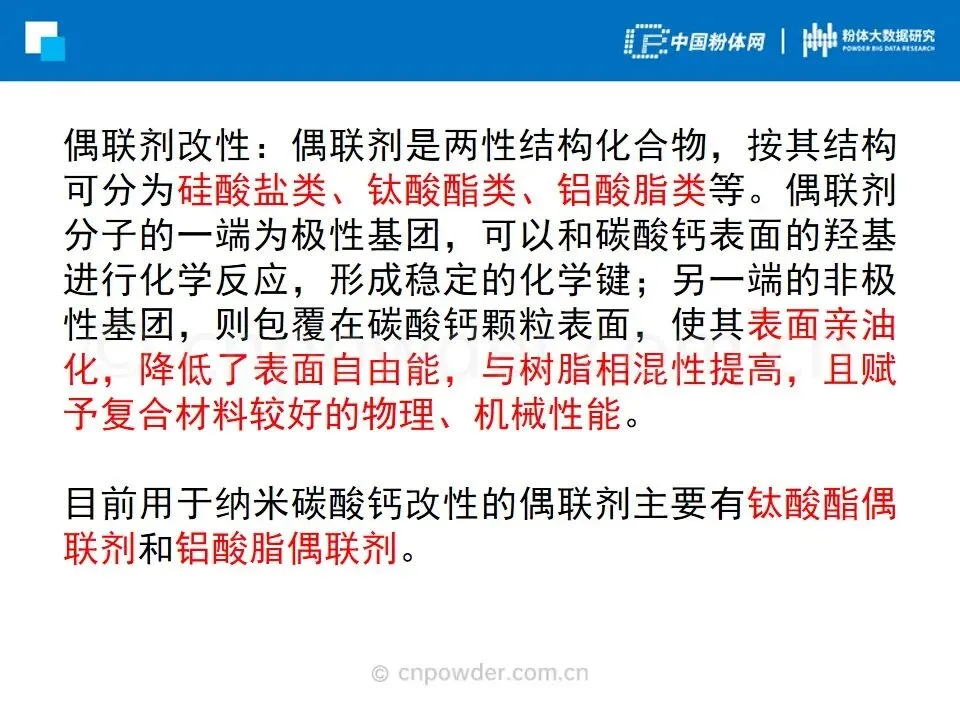 中国粉体网 | 粉体大数据研究
POWDER BIG DATA RESEARCH

偶联剂改性：偶联剂是两性结构化合物，按其结构可分为硅酸盐类、钛酸酯类、铝酸脂类等。偶联剂分子的一端为极性基团，可以和碳酸钙表面的羟基进行化学反应，形成稳定的化学键；另一端的非极性基团，则包覆在碳酸钙颗粒表面，使其表面亲油化，降低了表面自由能，与树脂相混性提高，且赋予复合材料较好的物理、机械性能。

目前用于纳米碳酸钙改性的偶联剂主要有钛酸酯偶联剂和铝酸脂偶联剂。

© cnpowder.com.cn